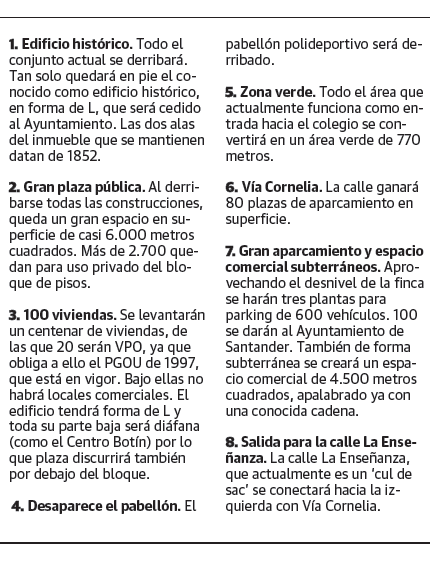 **1. Edificio histórico.** Todo el conjunto actual se derribará. Tan solo quedará en pie el conocido como edificio histórico, en forma de L, que será cedido al Ayuntamiento. Las dos alas del inmueble que se mantienen datan de 1852.

**2. Gran plaza pública.** Al derribarse todas las construcciones, queda un gran espacio en superficie de casi 6.000 metros cuadrados. Más de 2.700 quedan para uso privado del bloque de pisos.

**3. 100 viviendas.** Se levantarán un centenar de viviendas, de las que 20 serán VPO, ya que obliga a ello el PGOU de 1997, que está en vigor. Bajo ellas no habrá locales comerciales. El edificio tendrá forma de L y toda su parte baja será diáfana (como el Centro Botín) por lo que plaza discurrirá también por debajo del bloque.

**4. Desaparece el pabellón.** El pabellón polideportivo será derribado.

**5. Zona verde.** Todo el área que actualmente funciona como entrada hacia el colegio se convertirá en un área verde de 770 metros.

**6. Vía Cornelia.** La calle ganará 80 plazas de aparcamiento en superficie.

**7. Gran aparcamiento y espacio comercial subterráneos.** Aprovechando el desnivel de la finca se harán tres plantas para parking de 600 vehículos. 100 se darán al Ayuntamiento de Santander. También de forma subterránea se creará un espacio comercial de 4.500 metros cuadrados, apalabrado ya con una conocida cadena.

**8. Salida para la calle La Enseñanza.** La calle La Enseñanza, que actualmente es un 'cul de sac' se conectará hacia la izquierda con Vía Cornelia.